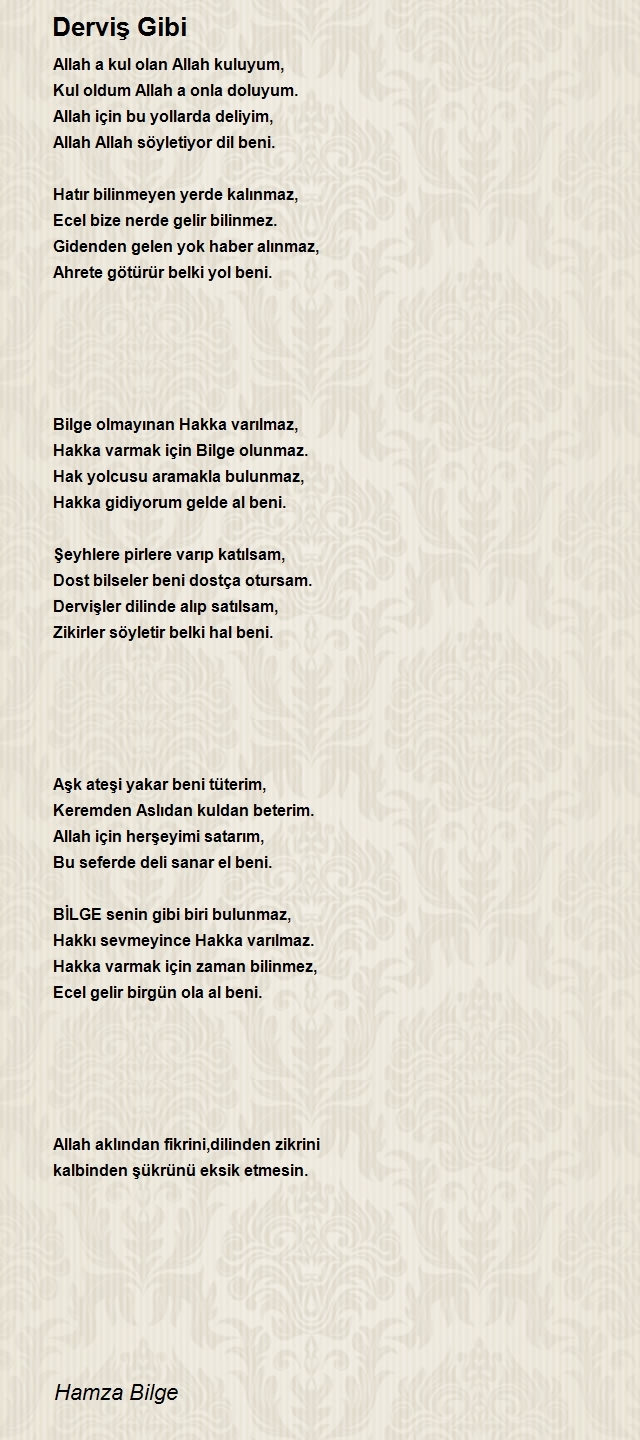 Derviş Gibi

Allah a kul olan Allah kuluyum,
Kul oldum Allah a onla doluyum.
Allah için bu yollarda deliyim,
Allah Allah söyletiyor dil beni.

Hatır bilinmeyen yerde kalınmaz,
Ecel bize nerde gelir bilinmez.
Gidenden gelen yok haber alınmaz,
Ahrete götürür belki yol beni.

Bilge olmayınan Hakka varılmaz,
Hakka varmak için Bilge olunmaz.
Hak yolcusu aramakla bulunmaz,
Hakka gidiyorum gelde al beni.

Şeyhlere pirlere varıp katılsam,
Dost bilseler beni dostça otursam.
Dervişler dilinde alıp satılsam,
Zikirler söyletir belki hal beni.

Aşk ateşi yakar beni tüterim,
Keremden Aslıdan kuldan beterim.
Allah için herşeyimi satarım,
Bu seferde deli sanar el beni.

BİLGE senin gibi biri bulunmaz,
Hakkı sevmeyince Hakka varılmaz.
Hakka varmak için zaman bilinmez,
Ecel gelir birgün ola al beni.

Allah aklından fikrini,dilinden zikrini
kalbinden şükrünü eksik etmesin.

Hamza Bilge